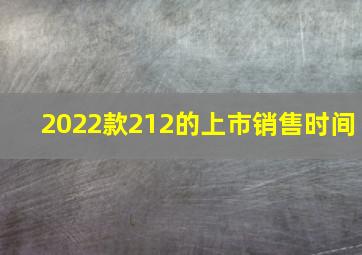 2022款212的上市销售时间